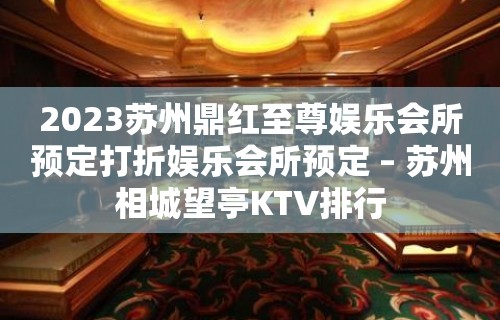 2023苏州鼎红至尊娱乐会所预定打折娱乐会所预定 – 苏州相城望亭KTV排行